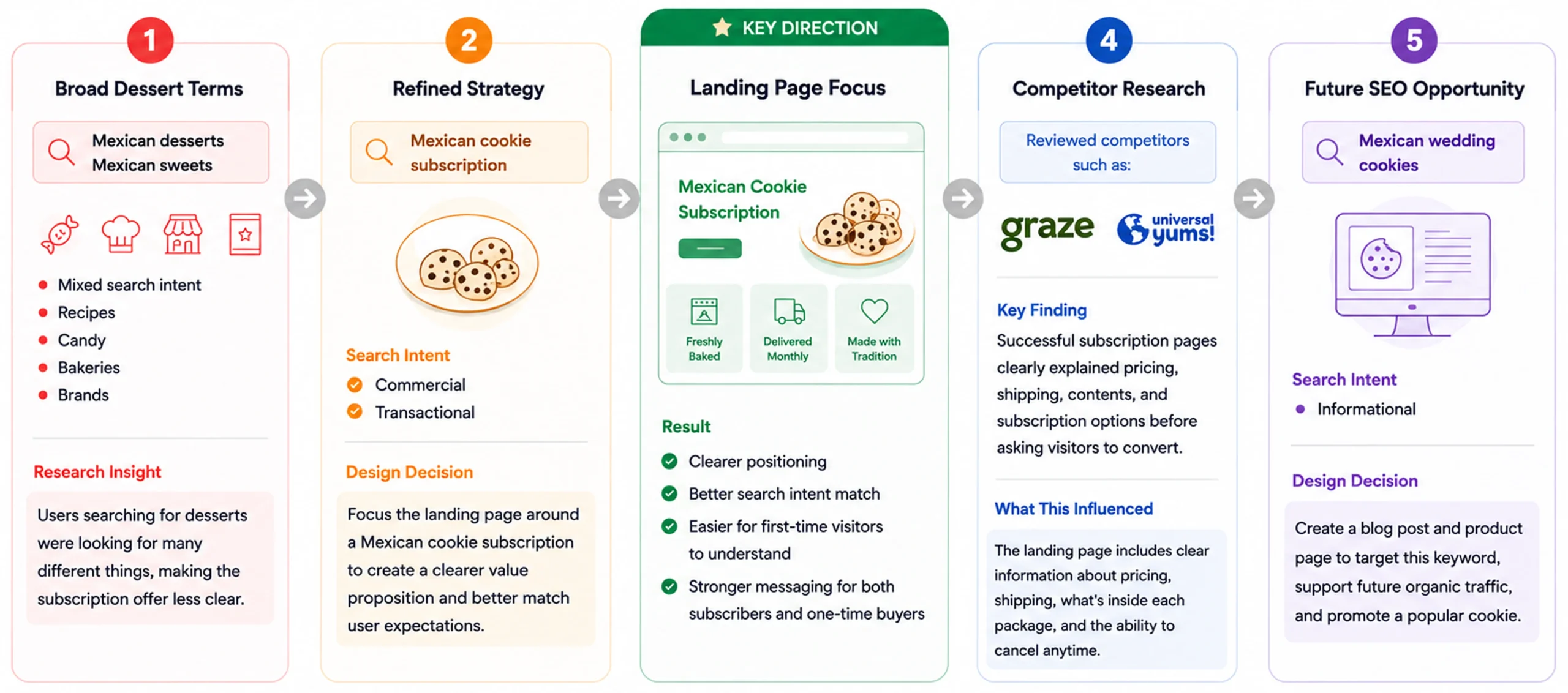 1

Broad Dessert Terms

Mexican desserts
Mexican sweets

- Mixed search intent
- Recipes
- Candy
- Bakeries
- Brands

Research Insight

Users searching for desserts were looking for many different things, making the subscription offer less clear.

2

Refined Strategy

Mexican cookie subscription

Search Intent

Commercial
Transactional

Design Decision

Focus the landing page around a Mexican cookie subscription to create a clearer value proposition and better match user expectations.

KEY DIRECTION

Landing Page Focus

Mexican Cookie Subscription

Freshly Baked
Delivered Monthly
Made with Tradition

Result

Clearer positioning
Better search intent match
Easier for first-time visitors to understand
Stronger messaging for both subscribers and one-time buyers

4

Competitor Research

Reviewed competitors such as:

graze
universal yums!

Key Finding

Successful subscription pages clearly explained pricing, shipping, contents, and subscription options before asking visitors to convert.

What This Influenced

The landing page includes clear information about pricing, shipping, what's inside each package, and the ability to cancel anytime.

5

Future SEO Opportunity

Mexican wedding cookies

Search Intent

- Informational

Design Decision

Create a blog post and product page to target this keyword, support future organic traffic, and promote a popular cookie.